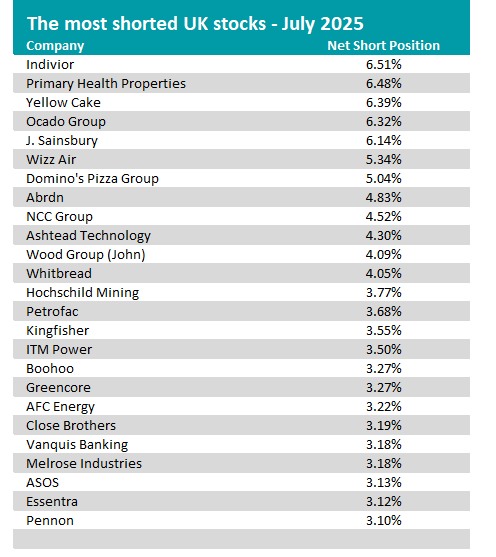 The most shorted UK stocks - July 2025

| Company | Net Short Position |
|---|---|
| Indivior | 6.51% |
| Primary Health Properties | 6.48% |
| Yellow Cake | 6.39% |
| Ocado Group | 6.32% |
| J. Sainsbury | 6.14% |
| Wizz Air | 5.34% |
| Domino's Pizza Group | 5.04% |
| Abrdn | 4.83% |
| NCC Group | 4.52% |
| Ashtead Technology | 4.30% |
| Wood Group (John) | 4.09% |
| Whitbread | 4.05% |
| Hochschild Mining | 3.77% |
| Petrofac | 3.68% |
| Kingfisher | 3.55% |
| ITM Power | 3.50% |
| Boohoo | 3.27% |
| Greencore | 3.27% |
| AFC Energy | 3.22% |
| Close Brothers | 3.19% |
| Vanquis Banking | 3.18% |
| Melrose Industries | 3.18% |
| ASOS | 3.13% |
| Essentra | 3.12% |
| Pennon | 3.10% |